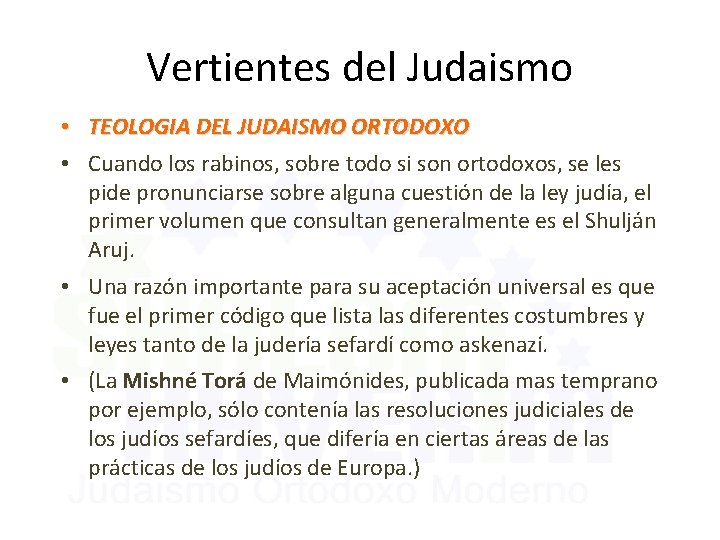 Vertientes del Judaismo

• TEOLOGIA DEL JUDAISMO ORTODOXO

• Cuando los rabinos, sobre todo si son ortodoxos, se les pide pronunciarse sobre alguna cuestión de la ley judía, el primer volumen que consultan generalmente es el Shulján Aruj.

• Una razón importante para su aceptación universal es que fue el primer código que lista las diferentes costumbres y leyes tanto de la judería sefardí como askenazí.

• (La Mishné Torá de Maimónides, publicada mas temprano por ejemplo, sólo contenía las resoluciones judiciales de los judíos sefardíes, que difería en ciertas áreas de las prácticas de los judíos de Europa.)

Judaismo Ortodoxo Moderno